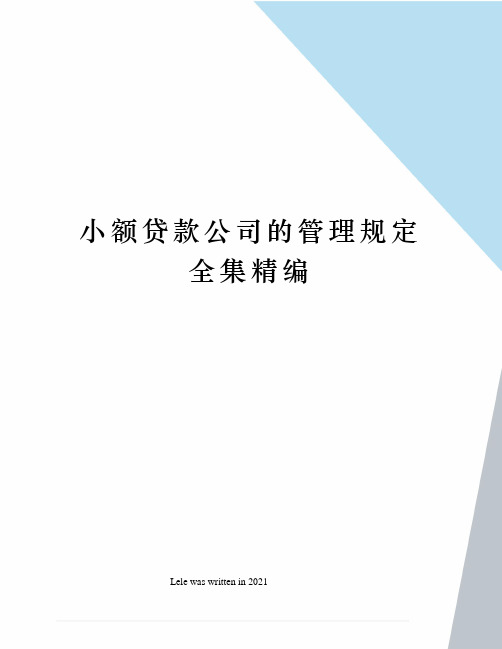 小额贷款公司的管理规定全集精编

Lele was written in 2021